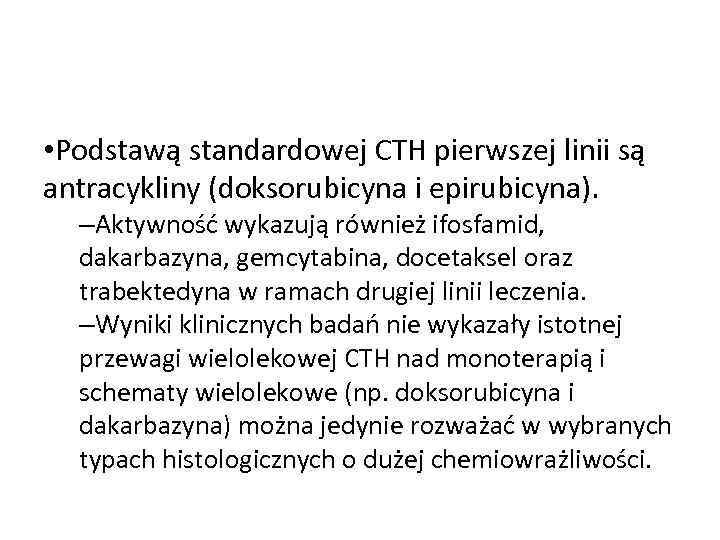 •Podstawą standardowej CTH pierwszej linii są antracykliny (doksorubicyna i epirubicyna).

–Aktywność wykazują również ifosfamid, dakarbazyna, gemcytabina, docetaksel oraz trabektedyna w ramach drugiej linii leczenia.

–Wyniki klinicznych badań nie wykazały istotnej przewagi wielolekowej CTH nad monoterapią i schematy wielolekowe (np. doksorubicyna i dakarbazyna) można jedynie rozważać w wybranych typach histologicznych o dużej chemiowrażliwości.